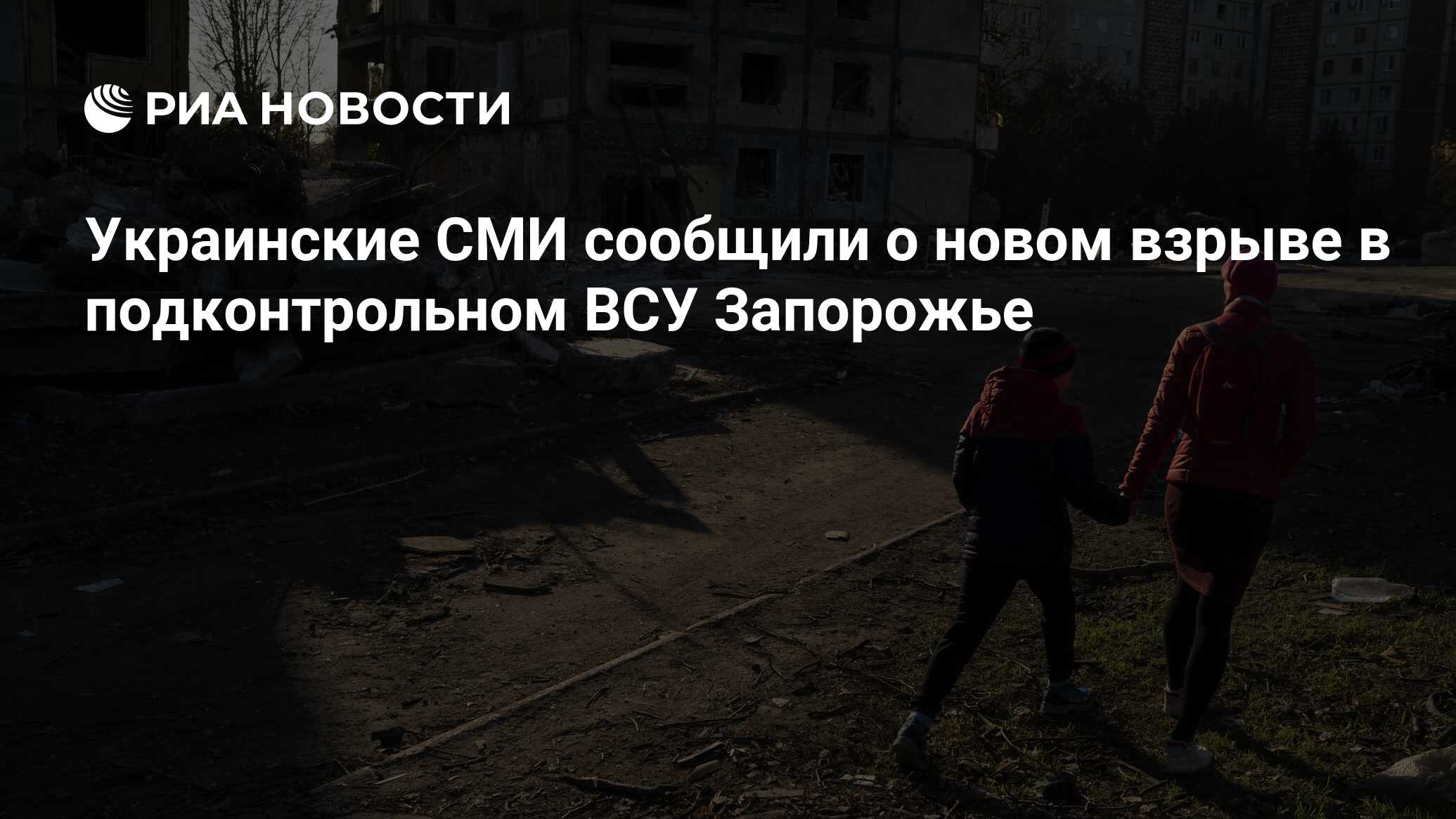 РИА НОВОСТИ

Украинские СМИ сообщили о новом взрыве в подконтрольном ВСУ Запорожье